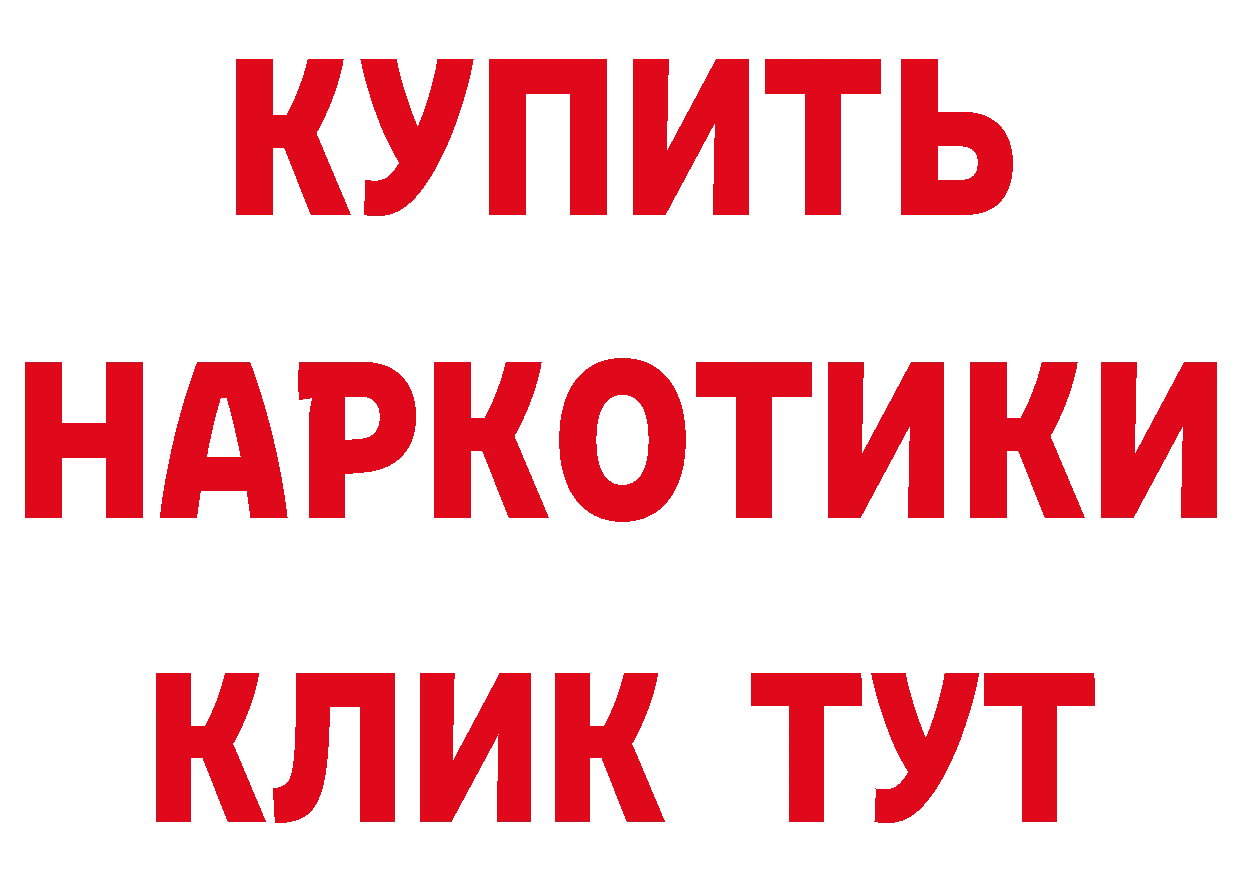 КУПИТЬ НАРКОТИКИ КЛИК ТУТ